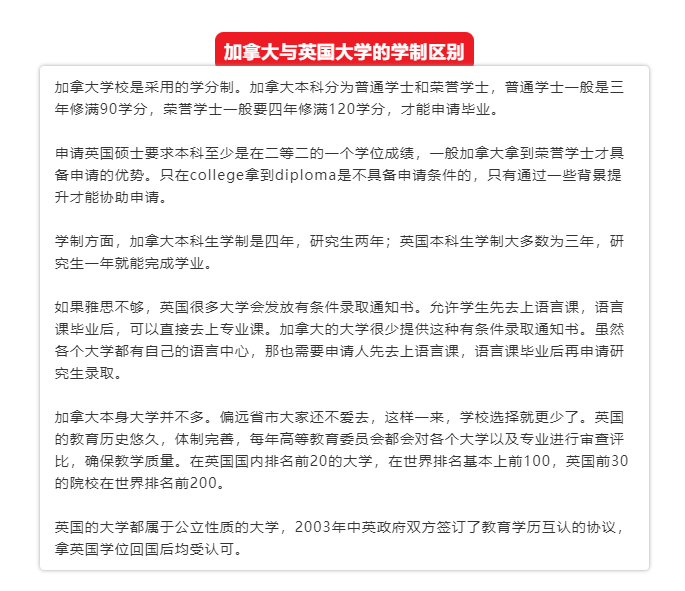 加拿大与英国大学的学制区别

加拿大学校是采用的学分制。加拿大本科分为普通学士和荣誉学士，普通学士一般是三年修满90学分，荣誉学士一般要四年修满120学分，才能申请毕业。

申请英国硕士要求本科至少是在二等二的一个学位成绩，一般加拿大拿到荣誉学士才具备申请的优势。只在college拿到diploma是不具备申请条件的，只有通过一些背景提升才能协助申请。

学制方面，加拿大本科生学制是四年，研究生两年；英国本科生学制大多数为三年，研究生一年就能完成学业。

如果雅思不够，英国很多大学会发放有条件录取通知书。允许学生先去上语言课，语言课毕业后，可以直接去上专业课。加拿大的大学很少提供这种有条件录取通知书。虽然各个大学都有自己的语言中心，那也需要申请人先去上语言课，语言课毕业后再申请研究生录取。

加拿大本身大学并不多。偏远省市大家还不爱去，这样一来，学校选择就更少了。英国的教育历史悠久，体制完善，每年高等教育委员会都会对各个大学以及专业进行审查评比，确保教学质量。在英国国内排名前20的大学，在世界排名基本上前100，英国前30的院校在世界排名前200。

英国的大学都属于公立性质的大学，2003年中英政府双方签订了教育学历互认的协议，拿英国学位回国后均受认可。